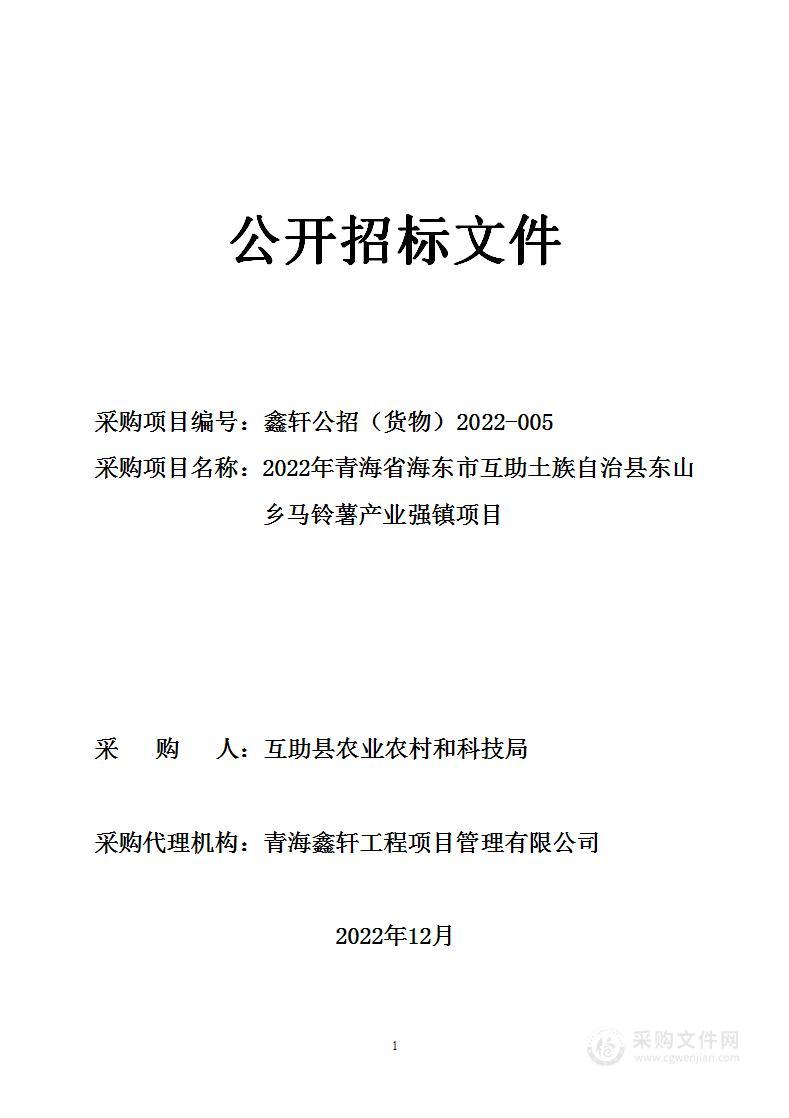 公开招标文件

采购项目编号：鑫轩公招（货物）2022-005

采购项目名称：2022年青海省海东市互助土族自治县东山乡马铃薯产业强镇项目

采　购　人：互助县农业农村和科技局

采购代理机构：青海鑫轩工程项目管理有限公司

2022年12月

1

采购文件网
www.cgwenjian.com